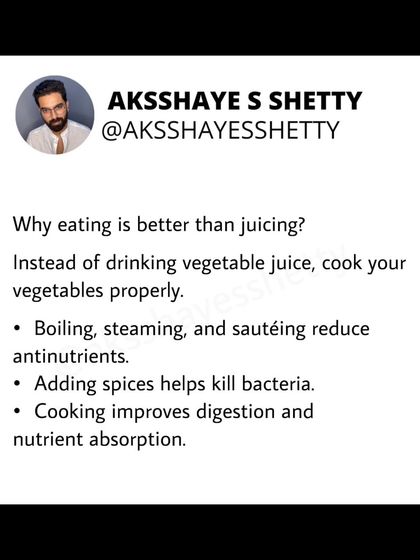 AKSSHAYE S SHETTY
@AKSSHAYESSHETTY

Why eating is better than juicing?

Instead of drinking vegetable juice, cook your vegetables properly.

• Boiling, steaming, and sautéing reduce antinutrients.
• Adding spices helps kill bacteria.
• Cooking improves digestion and nutrient absorption.

@aksshayesshetty